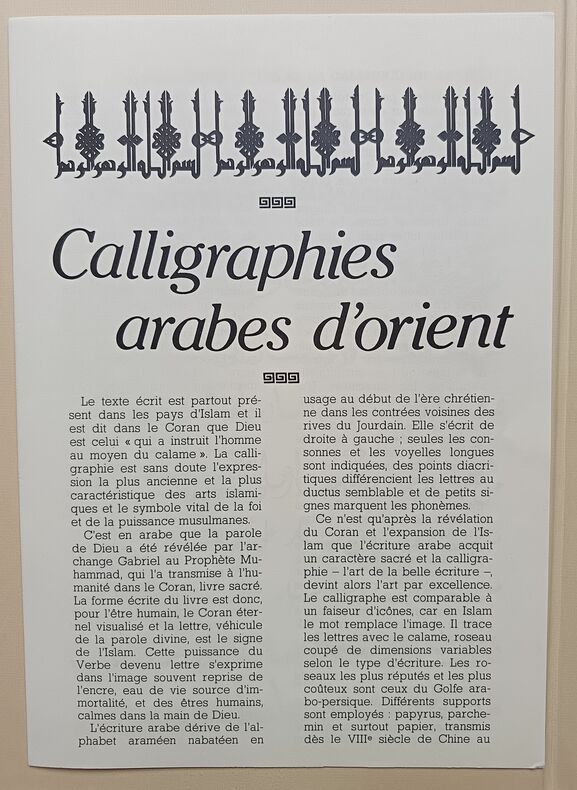 Calligraphies arabes d'orient

Le texte écrit est partout présent dans les pays d'Islam et il est dit dans le Coran que Dieu est celui « qui a instruit l'homme au moyen du calame ». La calligraphie est sans doute l'expression la plus ancienne et la plus caractéristique des arts islamiques et le symbole vital de la foi et de la puissance musulmanes.

C'est en arabe que la parole de Dieu a été révélée par l'archange Gabriel au Prophète Muhammad, qui l'a transmise à l'humanité dans le Coran, livre sacré. La forme écrite du livre est donc, pour l'être humain, le Coran éternel visualisé et la lettre, véhicule de la parole divine, est le signe de l'Islam. Cette puissance du Verbe devenu lettre s'exprime dans l'image souvent reprise de l'encre, eau de vie source d'immortalité, et des êtres humains, calmes dans la main de Dieu.

L'écriture arabe dérive de l'alphabet araméen nabatéen en usage au début de l'ère chrétienne dans les contrées voisines des rives du Jourdain. Elle s'écrit de droite à gauche ; seules les consonnes et les voyelles longues sont indiquées, des points diacritiques différencient les lettres au ductus semblable et de petits signes marquent les phonèmes.

Ce n'est qu'après la révélation du Coran et l'expansion de l'Islam que l'écriture arabe acquit un caractère sacré et la calligraphie – l'art de la belle écriture –, devint alors l'art par excellence. Le calligraphe est comparable à un faiseur d'icônes, car en Islam le mot remplace l'image. Il trace les lettres avec le calame, roseau coupé de dimensions variables selon le type d'écriture. Les roseaux les plus réputés et les plus coûteux sont ceux du Golfe arabo-persique. Différents supports sont employés : papyrus, parchemin et surtout papier, transmis dès le VIII$^{e}$ siècle de Chine au